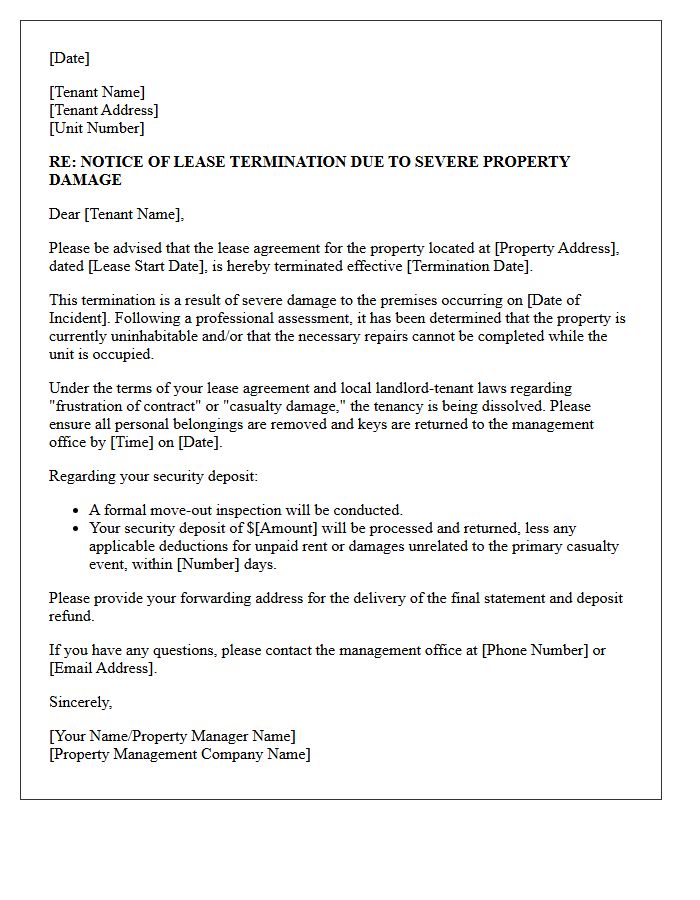 [Date]

[Tenant Name]
[Tenant Address]
[Unit Number]

RE: NOTICE OF LEASE TERMINATION DUE TO SEVERE PROPERTY DAMAGE

Dear [Tenant Name],

Please be advised that the lease agreement for the property located at [Property Address], dated [Lease Start Date], is hereby terminated effective [Termination Date].

This termination is a result of severe damage to the premises occurring on [Date of Incident]. Following a professional assessment, it has been determined that the property is currently uninhabitable and/or that the necessary repairs cannot be completed while the unit is occupied.

Under the terms of your lease agreement and local landlord-tenant laws regarding "frustration of contract" or "casualty damage," the tenancy is being dissolved. Please ensure all personal belongings are removed and keys are returned to the management office by [Time] on [Date].

Regarding your security deposit:

• A formal move-out inspection will be conducted.
• Your security deposit of $[Amount] will be processed and returned, less any applicable deductions for unpaid rent or damages unrelated to the primary casualty event, within [Number] days.

Please provide your forwarding address for the delivery of the final statement and deposit refund.

If you have any questions, please contact the management office at [Phone Number] or [Email Address].

Sincerely,

[Your Name/Property Manager Name]
[Property Management Company Name]